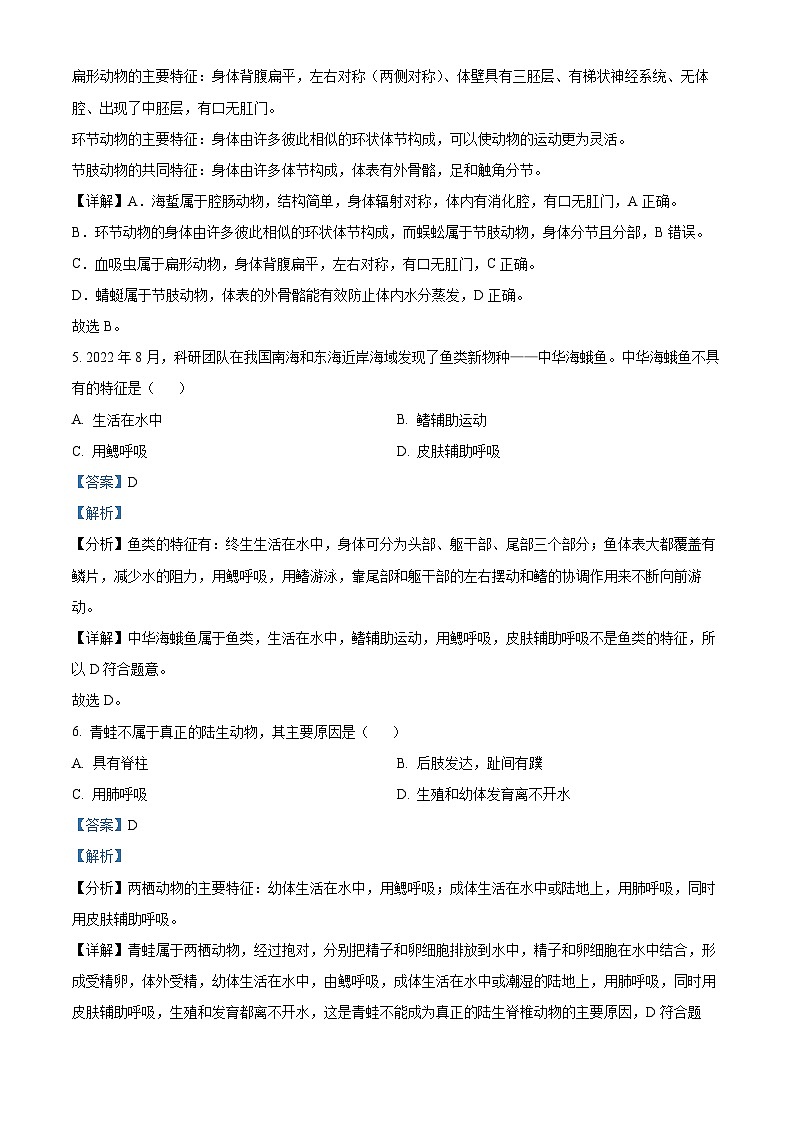 扁形动物的主要特征：身体背腹扁平，左右对称（两侧对称）、体壁具有三胚层、有梯状神经系统、无体腔、出现了中胚层，有口无肛门。

环节动物的主要特征：身体由许多彼此相似的环状体节构成，可以使动物的运动更为灵活。

节肢动物的共同特征：身体由许多体节构成，体表有外骨骼，足和触角分节。

【详解】A．海蜇属于腔肠动物，结构简单，身体辐射对称，体内有消化腔，有口无肛门，A 正确。

B．环节动物的身体由许多彼此相似的环状体节构成，而蜈蚣属于节肢动物，身体分节且分部，B 错误。

C．血吸虫属于扁形动物，身体背腹扁平，左右对称，有口无肛门，C 正确。

D．蜻蜓属于节肢动物，体表的外骨骼能有效防止体内水分蒸发，D 正确。

故选 B。

5. 2022 年 8 月，科研团队在我国南海和东海近岸海域发现了鱼类新物种——中华海蛾鱼。中华海蛾鱼不具有的特征是（　　）

A. 生活在水中

B. 鳍辅助运动

C. 用鳃呼吸

D. 皮肤辅助呼吸

【答案】D

【解析】

【分析】鱼类的特征有：终生生活在水中，身体可分为头部、躯干部、尾部三个部分；鱼体表大都覆盖有鳞片，减少水的阻力，用鳃呼吸，用鳍游泳，靠尾部和躯干部的左右摆动和鳍的协调作用来不断向前游动。

【详解】中华海蛾鱼属于鱼类，生活在水中，鳍辅助运动，用鳃呼吸，皮肤辅助呼吸不是鱼类的特征，所以 D 符合题意。

故选 D。

6. 青蛙不属于真正的陆生动物，其主要原因是（　　）

A. 具有脊柱

B. 后肢发达，趾间有蹼

C. 用肺呼吸

D. 生殖和幼体发育离不开水

【答案】D

【解析】

【分析】两栖动物的主要特征：幼体生活在水中，用鳃呼吸；成体生活在水中或陆地上，用肺呼吸，同时用皮肤辅助呼吸。

【详解】青蛙属于两栖动物，经过抱对，分别把精子和卵细胞排放到水中，精子和卵细胞在水中结合，形成受精卵，体外受精，幼体生活在水中，由鳃呼吸，成体生活在水中或潮湿的陆地上，用肺呼吸，同时用皮肤辅助呼吸，生殖和发育都离不开水，这是青蛙不能成为真正的陆生脊椎动物的主要原因，D 符合题